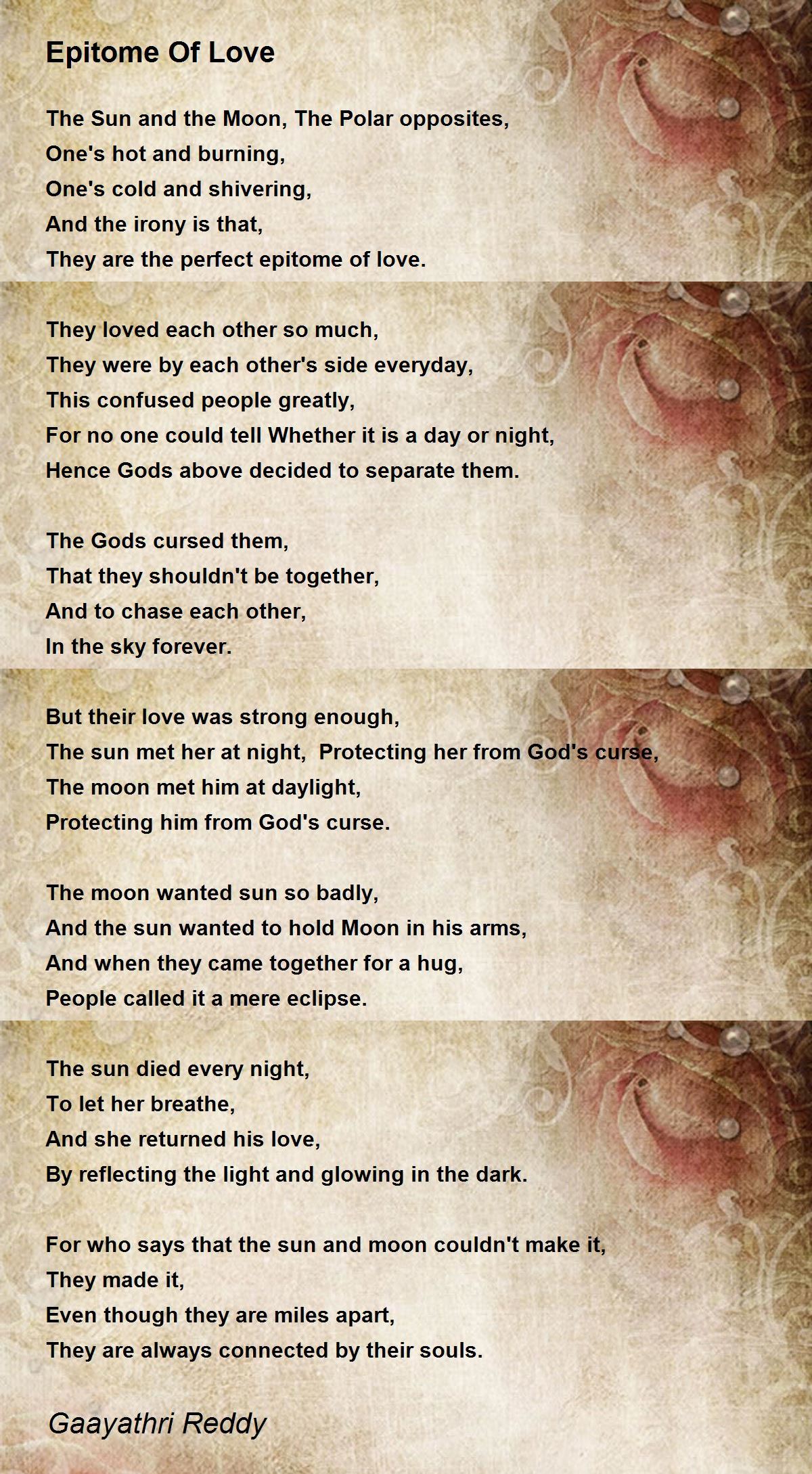 Epitome Of Love

The Sun and the Moon, The Polar opposites,
One's hot and burning,
One's cold and shivering,
And the irony is that,
They are the perfect epitome of love.

They loved each other so much,
They were by each other's side everyday,
This confused people greatly,
For no one could tell Whether it is a day or night,
Hence Gods above decided to separate them.

The Gods cursed them,
That they shouldn't be together,
And to chase each other,
In the sky forever.

But their love was strong enough,
The sun met her at night,  Protecting her from God's curse,
The moon met him at daylight,
Protecting him from God's curse.

The moon wanted sun so badly,
And the sun wanted to hold Moon in his arms,
And when they came together for a hug,
People called it a mere eclipse.

The sun died every night,
To let her breathe,
And she returned his love,
By reflecting the light and glowing in the dark.

For who says that the sun and moon couldn't make it,
They made it,
Even though they are miles apart,
They are always connected by their souls.

Gaayathri Reddy